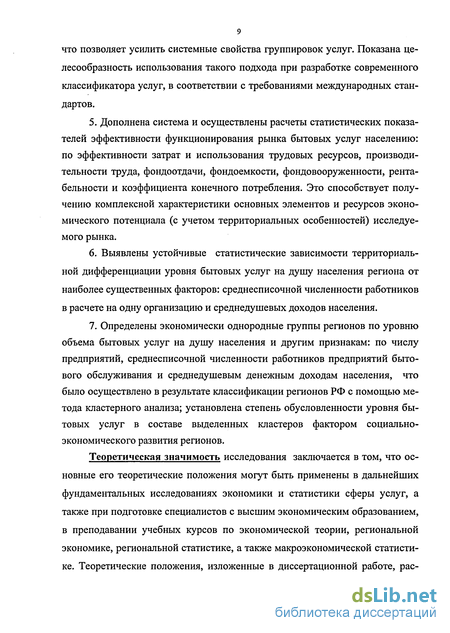 9

что позволяет усилить системные свойства группировок услуг. Показана целесообразность использования такого подхода при разработке современного классификатора услуг, в соответствии с требованиями международных стандартов.

5. Дополнена система и осуществлены расчеты статистических показателей эффективности функционирования рынка бытовых услуг населению: по эффективности затрат и использования трудовых ресурсов, производительности труда, фондоотдачи, фондоемкости, фондовооруженности, рентабельности и коэффициента конечного потребления. Это способствует получению комплексной характеристики основных элементов и ресурсов экономического потенциала (с учетом территориальных особенностей) исследуемого рынка.

6. Выявлены устойчивые статистические зависимости территориальной дифференциации уровня бытовых услуг на душу населения региона от наиболее существенных факторов: среднесписочной численности работников в расчете на одну организацию и среднедушевых доходов населения.

7. Определены экономически однородные группы регионов по уровню объема бытовых услуг на душу населения и другим признакам: по числу предприятий, среднесписочной численности работников предприятий бытового обслуживания и среднедушевым денежным доходам населения, что было осуществлено в результате классификации регионов РФ с помощью метода кластерного анализа; установлена степень обусловленности уровня бытовых услуг в составе выделенных кластеров фактором социально-экономического развития регионов.

Теоретическая значимость исследования заключается в том, что основные его теоретические положения могут быть применены в дальнейших фундаментальных исследованиях экономики и статистики сферы услуг, а также при подготовке специалистов с высшим экономическим образованием, в преподавании учебных курсов по экономической теории, региональной экономике, региональной статистике, а также макроэкономической статистике. Теоретические положения, изложенные в диссертационной работе, рас-

dsLib.net
библиотека диссертаций